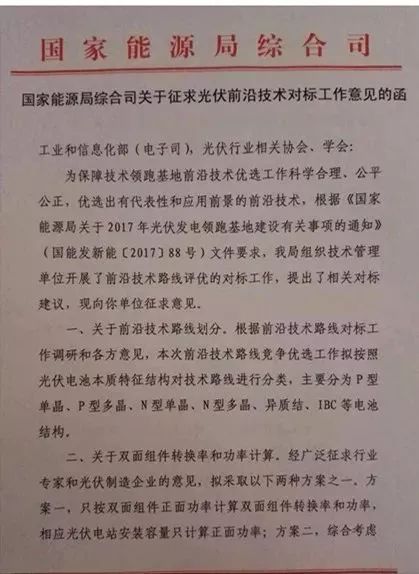 国家能源局综合司

国家能源局综合司关于征求光伏前沿技术对标工作意见的函

工业和信息化部（电子司），光伏行业相关协会、学会：

为保障技术领跑基地前沿技术优选工作科学合理、公平公正，优选出有代表性和应用前景的前沿技术，根据《国家能源局关于2017年光伏发电领跑基地建设有关事项的通知》（国能发新能〔2017〕88号）文件要求，我局组织技术管理单位开展了前沿技术路线评优的对标工作，提出了相关对标建议，现向你单位征求意见。

一、关于前沿技术路线划分。根据前沿技术路线对标工作调研和各方意见，本次前沿技术路线竞争优选工作拟按照光伏电池本质特征结构对技术路线进行分类，主要分为P型单晶、P型多晶、N型单晶、N型多晶、异质结、IBC等电池结构。

二、关于双面组件转换率和功率计算。经广泛征求行业专家和光伏制造企业的意见，拟采取以下两种方案之一。方案一，只按双面组件正面功率计算双面组件转换率和功率，相应光伏电站安装容量只计算正面功率；方案二，综合考虑